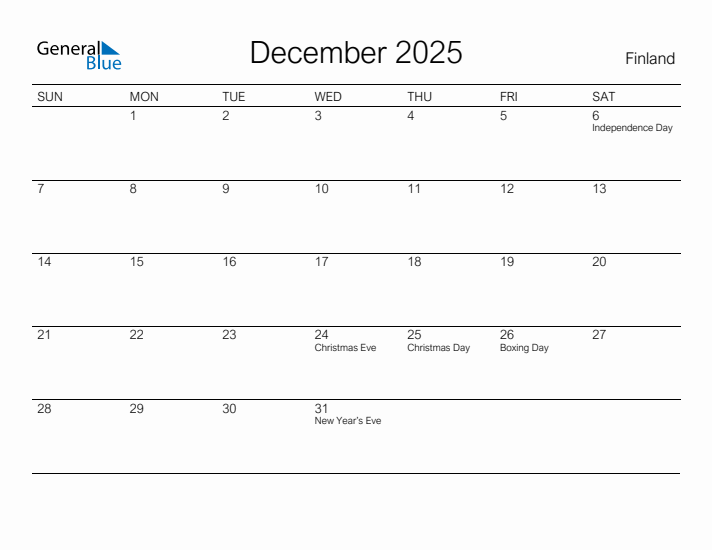 General Blue

December 2025

Finland

| SUN | MON | TUE | WED | THU | FRI | SAT |
|---|---|---|---|---|---|---|
| | 1 | 2 | 3 | 4 | 5 | 6 Independence Day |
| 7 | 8 | 9 | 10 | 11 | 12 | 13 |
| 14 | 15 | 16 | 17 | 18 | 19 | 20 |
| 21 | 22 | 23 | 24 Christmas Eve | 25 Christmas Day | 26 Boxing Day | 27 |
| 28 | 29 | 30 | 31 New Year's Eve | | | |